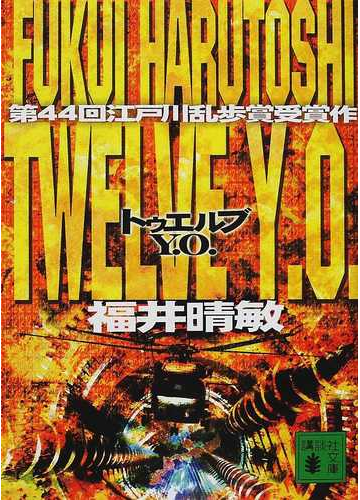 FUKUI HARUTOSHI

第44回江戸川乱歩賞受賞作

TWELVE Y.O.

トゥエルブ
Y.O.

福井晴敏

講談社文庫